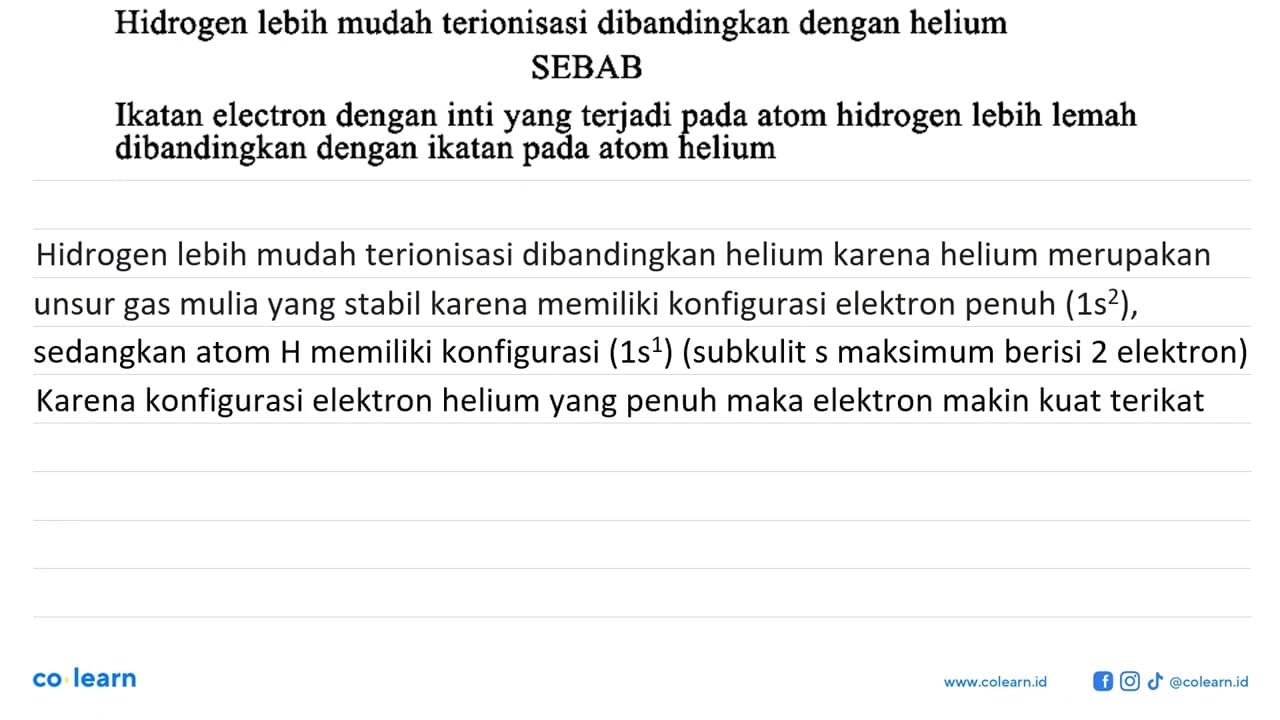 Hidrogen lebih mudah terionisasi dibandingkan dengan helium

SEBAB

Ikatan electron dengan inti yang terjadi pada atom hidrogen lebih lemah dibandingkan dengan ikatan pada atom helium

Hidrogen lebih mudah terionisasi dibandingkan helium karena helium merupakan unsur gas mulia yang stabil karena memiliki konfigurasi elektron penuh ($1s^2$), sedangkan atom H memiliki konfigurasi ($1s^1$) (subkulit s maksimum berisi 2 elektron)
Karena konfigurasi elektron helium yang penuh maka elektron makin kuat terikat

co·learn

www.colearn.id

@colearn.id